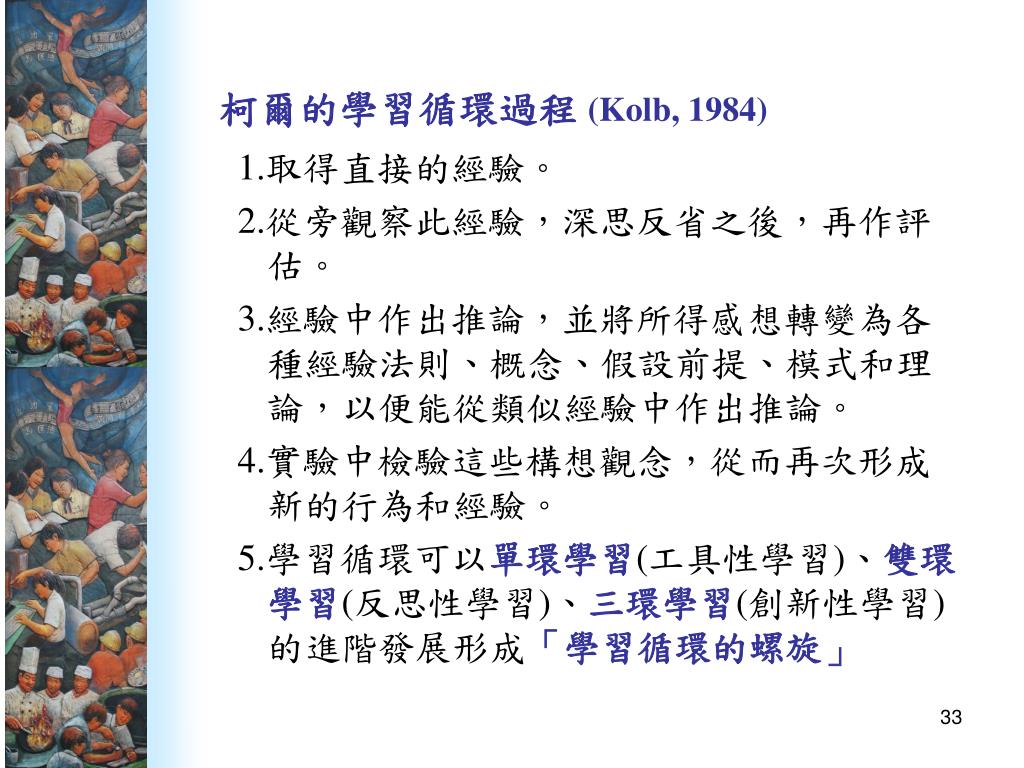 柯爾的學習循環過程 (Kolb, 1984)

1.取得直接的經驗。

2.從旁觀察此經驗，深思反省之後，再作評估。

3.經驗中作出推論，並將所得感想轉變為各種經驗法則、概念、假設前提、模式和理論，以便能從類似經驗中作出推論。

4.實驗中檢驗這些構想觀念，從而再次形成新的行為和經驗。

5.學習循環可以單環學習(工具性學習)、雙環學習(反思性學習)、三環學習(創新性學習)的進階發展形成「學習循環的螺旋」

33